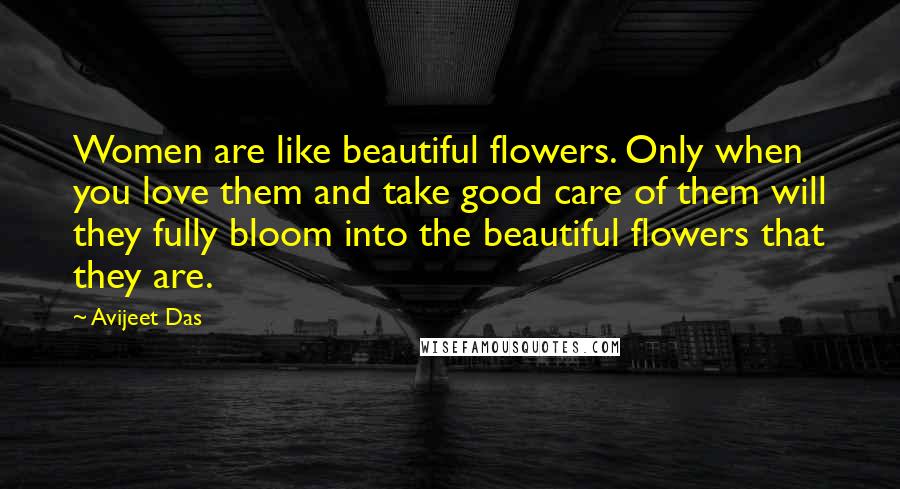 Women are like beautiful flowers. Only when you love them and take good care of them will they fully bloom into the beautiful flowers that they are.

~ Avijeet Das

WISEFAMOUSQUOTES.COM